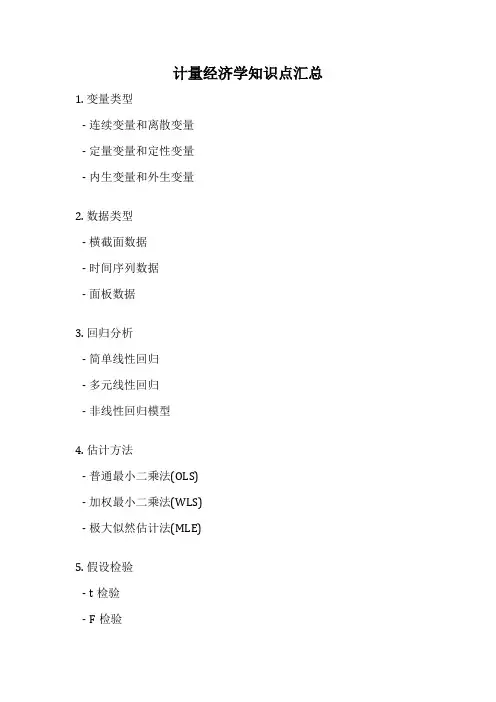 计量经济学知识点汇总

1. 变量类型

- 连续变量和离散变量

- 定量变量和定性变量

- 内生变量和外生变量

2. 数据类型

- 横截面数据

- 时间序列数据

- 面板数据

3. 回归分析

- 简单线性回归

- 多元线性回归

- 非线性回归模型

4. 估计方法

- 普通最小二乘法(OLS)

- 加权最小二乘法(WLS)

- 极大似然估计法(MLE)

5. 假设检验

- t 检验

- F 检验